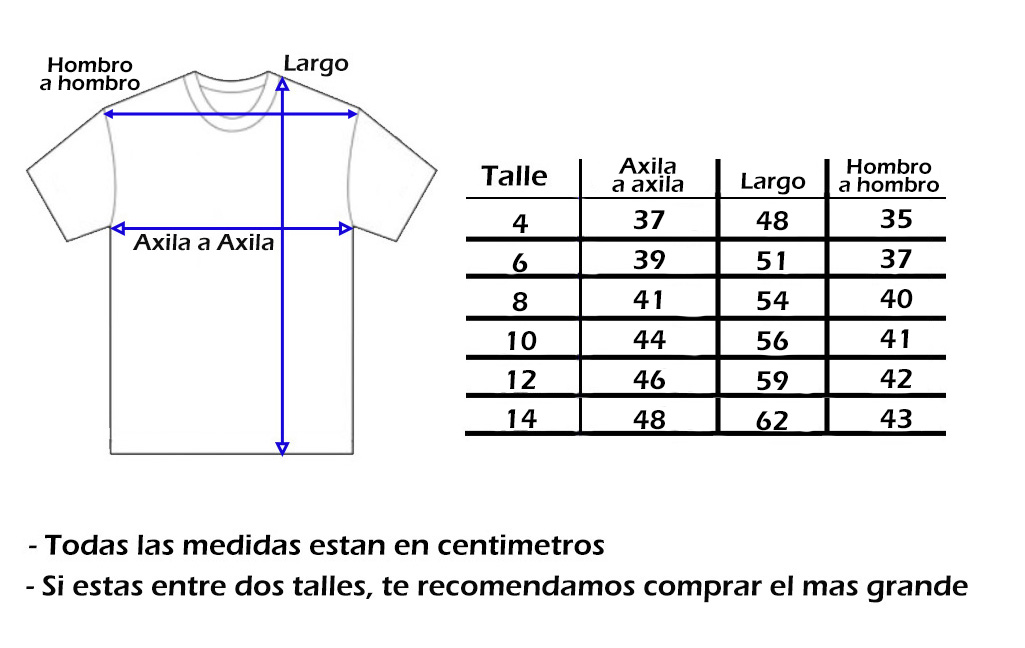 Hombro a hombro

Largo

Axila a Axila

| Talle | Axila a axila | Largo | Hombro a hombro |
|---|---|---|---|
| 4 | 37 | 48 | 35 |
| 6 | 39 | 51 | 37 |
| 8 | 41 | 54 | 40 |
| 10 | 44 | 56 | 41 |
| 12 | 46 | 59 | 42 |
| 14 | 48 | 62 | 43 |

- Todas las medidas estan en centimetros
- Si estas entre dos talles, te recomendamos comprar el mas grande